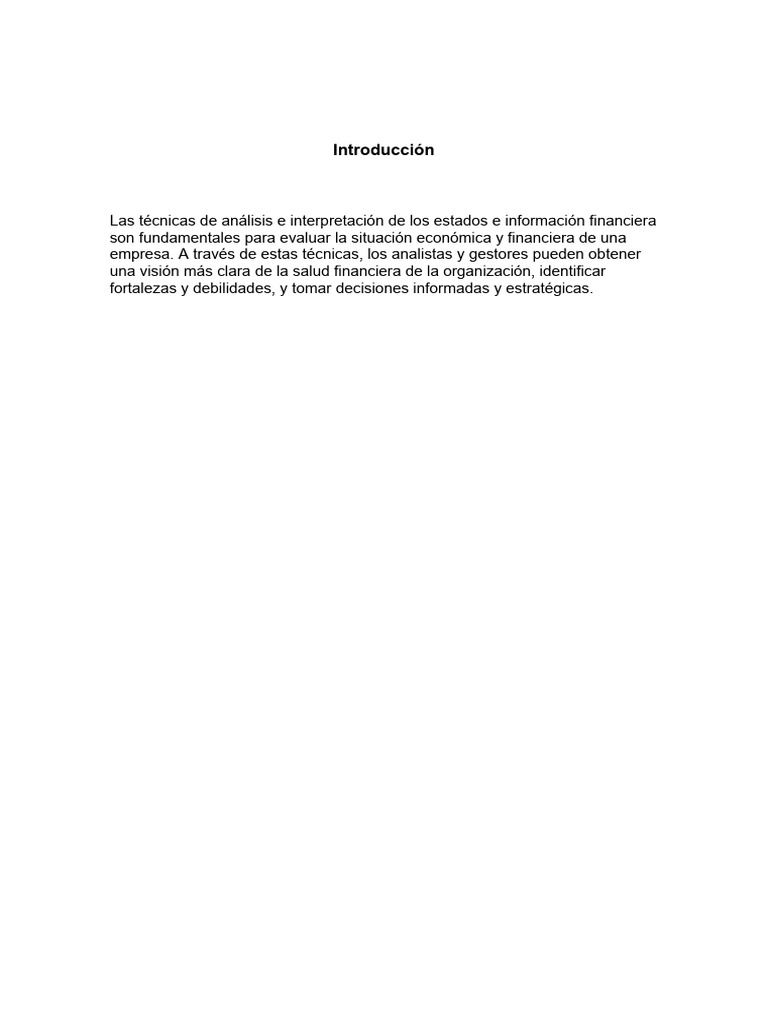 Introducción

Las técnicas de análisis e interpretación de los estados e información financiera son fundamentales para evaluar la situación económica y financiera de una empresa. A través de estas técnicas, los analistas y gestores pueden obtener una visión más clara de la salud financiera de la organización, identificar fortalezas y debilidades, y tomar decisiones informadas y estratégicas.